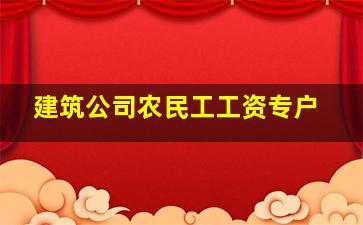 建筑公司农民工工资专户